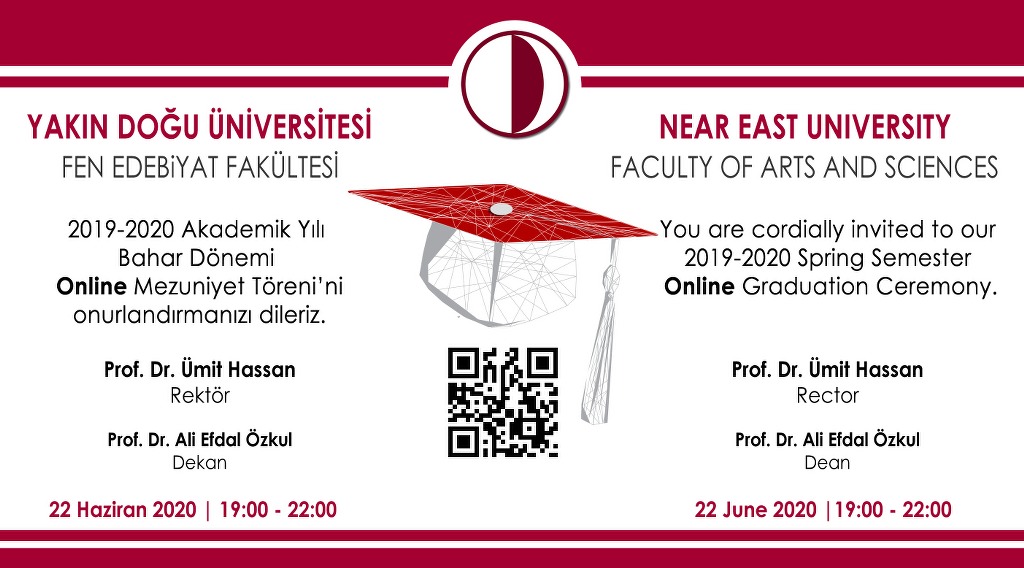 YAKIN DOĞU ÜNİVERSİTESİ
FEN EDEBİYAT FAKÜLTESİ

2019-2020 Akademik Yılı Bahar Dönemi Online Mezuniyet Töreni'ni onurlandırmanızı dileriz.

Prof. Dr. Ümit Hassan
Rektör

Prof. Dr. Ali Efdal Özkul
Dekan

22 Haziran 2020 | 19:00 - 22:00

NEAR EAST UNIVERSITY
FACULTY OF ARTS AND SCIENCES

You are cordially invited to our 2019-2020 Spring Semester Online Graduation Ceremony.

Prof. Dr. Ümit Hassan
Rector

Prof. Dr. Ali Efdal Özkul
Dean

22 June 2020 |19:00 - 22:00